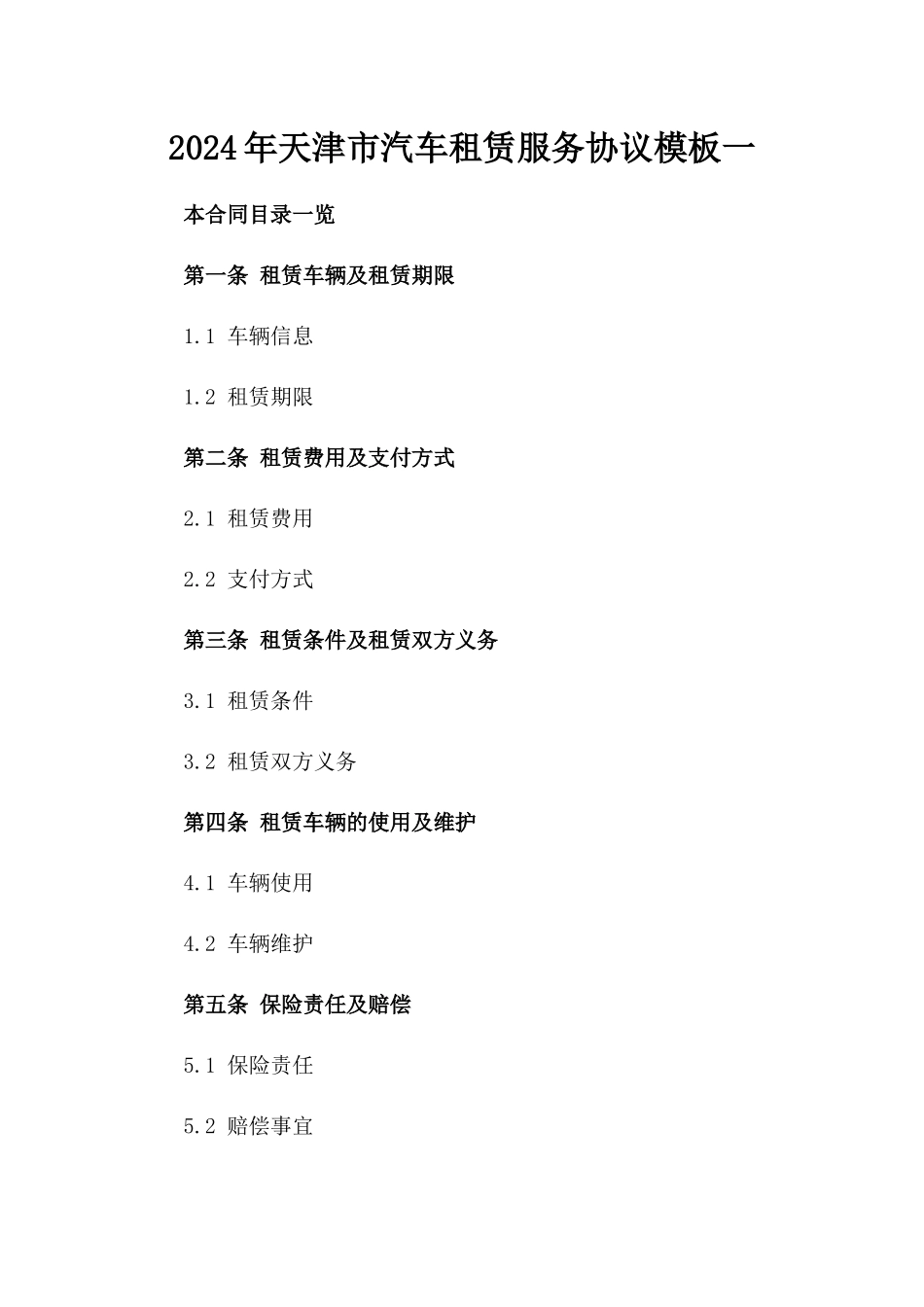 2024年天津市汽车租赁服务协议模板一

本合同目录一览

第一条 租赁车辆及租赁期限

1.1 车辆信息

1.2 租赁期限

第二条 租赁费用及支付方式

2.1 租赁费用

2.2 支付方式

第三条 租赁条件及租赁双方义务

3.1 租赁条件

3.2 租赁双方义务

第四条 租赁车辆的使用及维护

4.1 车辆使用

4.2 车辆维护

第五条 保险责任及赔偿

5.1 保险责任

5.2 赔偿事宜